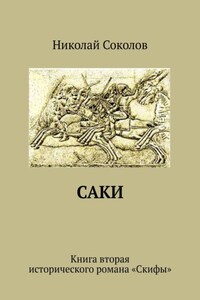 Николай Соколов

САКИ

Книга вторая исторического романа «Скифы»